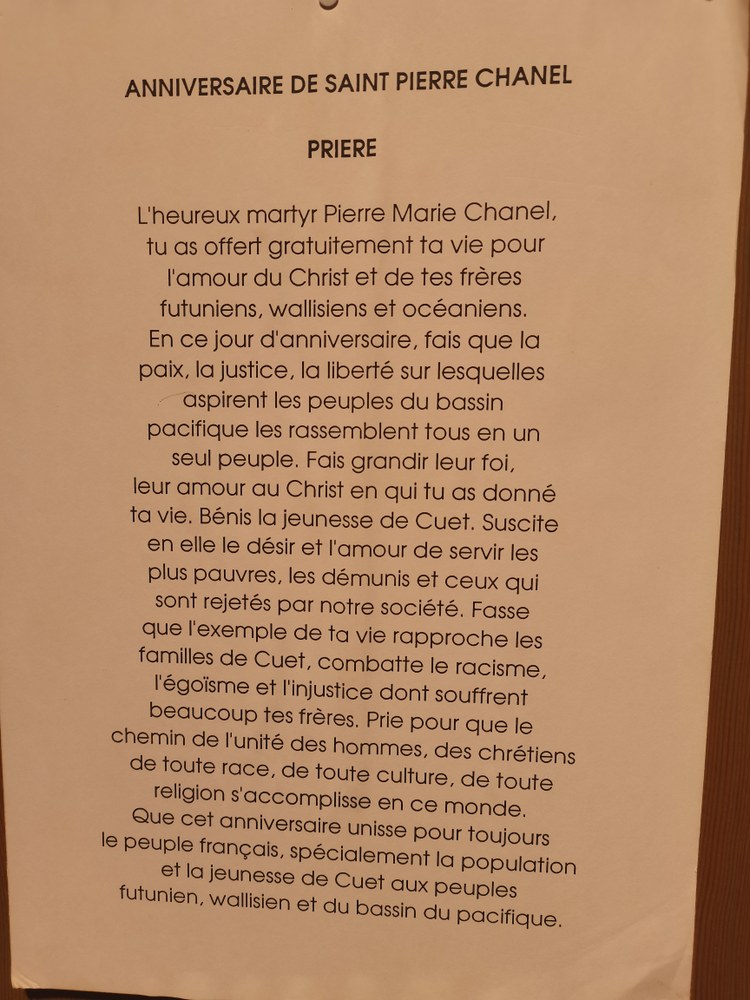 ANNIVERSAIRE DE SAINT PIERRE CHANEL

PRIERE

L'heureux martyr Pierre Marie Chanel, tu as offert gratuitement ta vie pour l'amour du Christ et de tes frères futuniens, wallisiens et océaniens. En ce jour d'anniversaire, fais que la paix, la justice, la liberté sur lesquelles aspirent les peuples du bassin pacifique les rassemblent tous en un seul peuple. Fais grandir leur foi, leur amour au Christ en qui tu as donné ta vie. Bénis la jeunesse de Cuet. Suscite en elle le désir et l'amour de servir les plus pauvres, les démunis et ceux qui sont rejetés par notre société. Fasse que l'exemple de ta vie rapproche les familles de Cuet, combatte le racisme, l'égoïsme et l'injustice dont souffrent beaucoup tes frères. Prie pour que le chemin de l'unité des hommes, des chrétiens de toute race, de toute culture, de toute religion s'accomplisse en ce monde. Que cet anniversaire unisse pour toujours le peuple français, spécialement la population et la jeunesse de Cuet aux peuples futunien, wallisien et du bassin du pacifique.